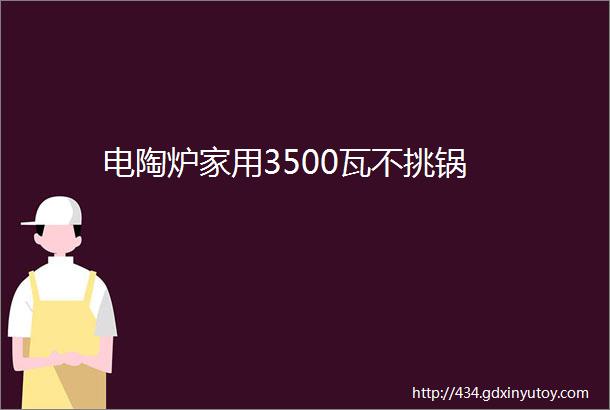 电陶炉家用3500瓦不挑锅

http://434.gdxinyutoy.com